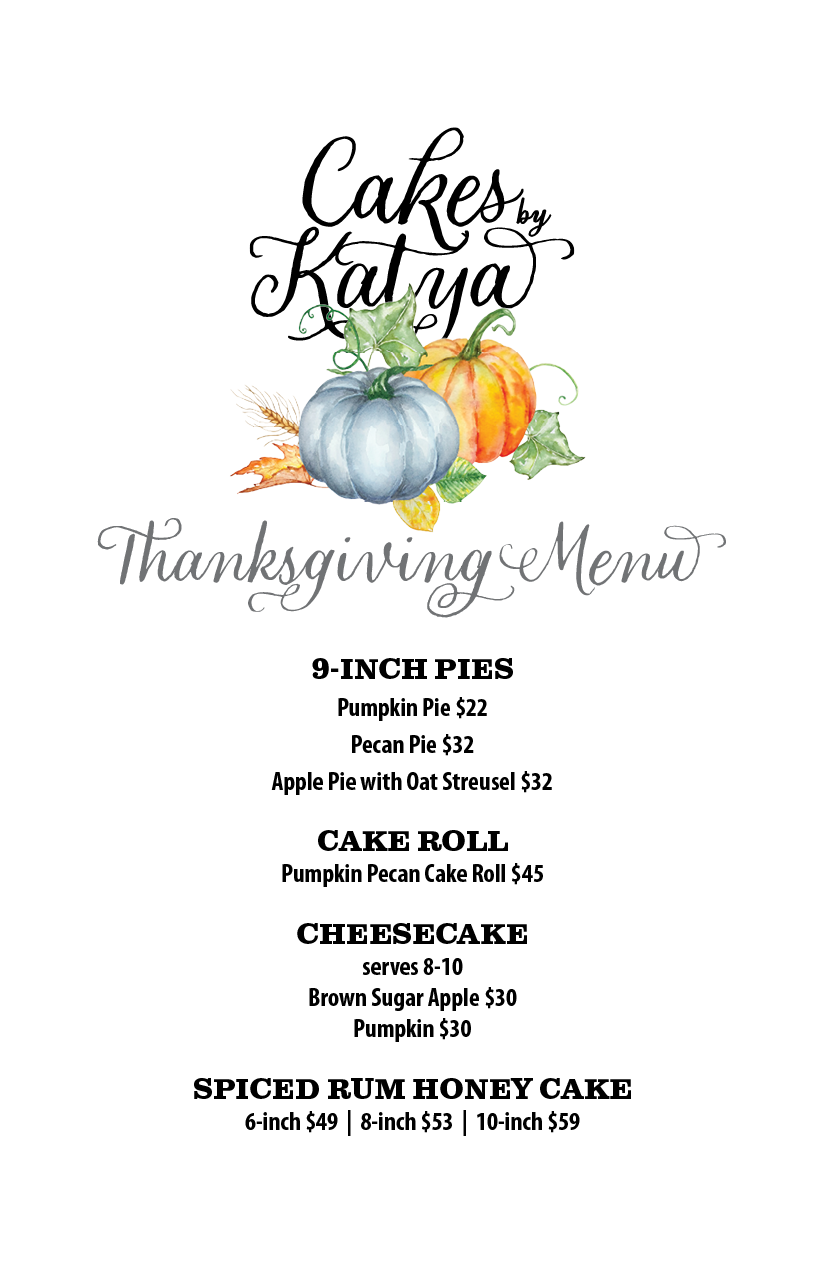 Cakes by Katya

Thanksgiving Menu

9-INCH PIES
Pumpkin Pie \$22
Pecan Pie \$32
Apple Pie with Oat Streusel \$32

CAKE ROLL
Pumpkin Pecan Cake Roll \$45

CHEESECAKE
serves 8-10
Brown Sugar Apple \$30
Pumpkin \$30

SPICED RUM HONEY CAKE
6-inch \$49 | 8-inch \$53 | 10-inch \$59